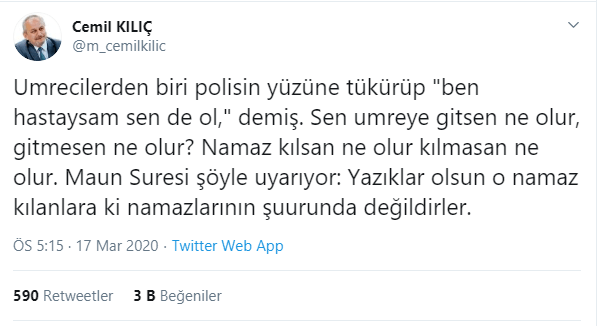 Cemil KILIÇ
@m_cemilkilic

Umrecilerden biri polisin yüzüne tükürüp "ben hastaysam sen de ol," demiş. Sen umreye gitsen ne olur, gitmesen ne olur? Namaz kılsan ne olur kılmasan ne olur. Maun Suresi şöyle uyarıyor: Yazıklar olsun o namaz kılanlara ki namazlarının şuurunda değildirler.

ÖS 5:15 · 17 Mar 2020 · Twitter Web App

590 Retweetler 3 B Beğeniler